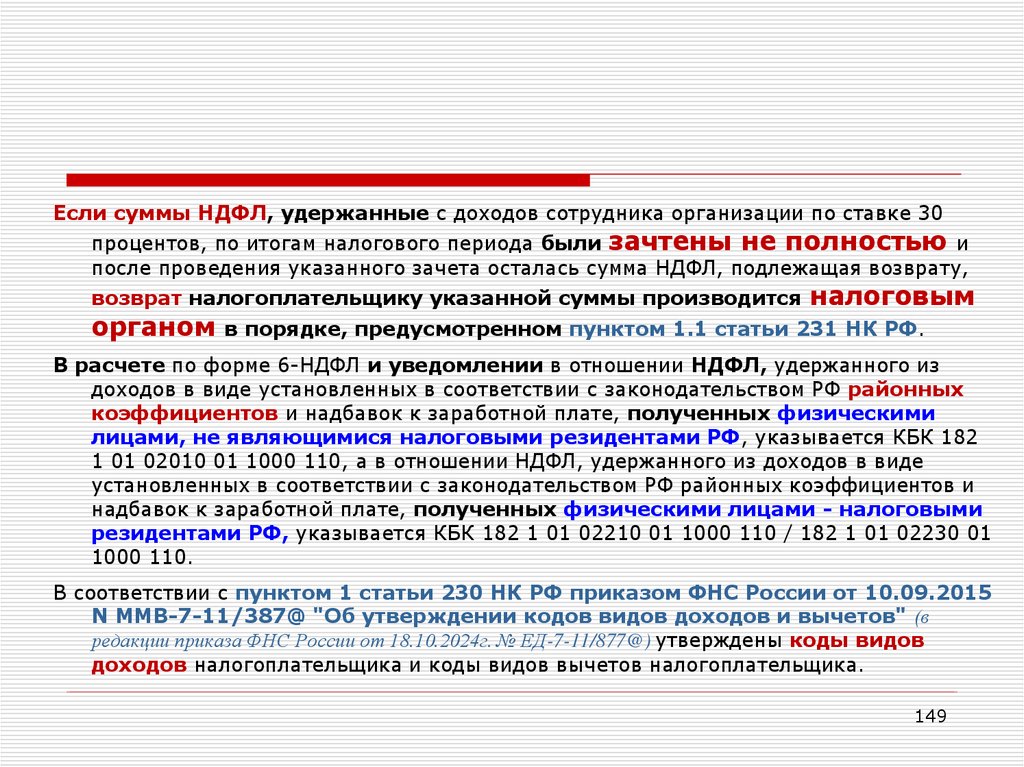 Если суммы НДФЛ, удержанные с доходов сотрудника организации по ставке 30 процентов, по итогам налогового периода были зачтены не полностью и после проведения указанного зачета осталась сумма НДФЛ, подлежащая возврату, возврат налогоплательщику указанной суммы производится налоговым органом в порядке, предусмотренном пунктом 1.1 статьи 231 НК РФ.

В расчете по форме 6-НДФЛ и уведомлении в отношении НДФЛ, удержанного из доходов в виде установленных в соответствии с законодательством РФ районных коэффициентов и надбавок к заработной плате, полученных физическими лицами, не являющимися налоговыми резидентами РФ, указывается КБК 182 1 01 02010 01 1000 110, а в отношении НДФЛ, удержанного из доходов в виде установленных в соответствии с законодательством РФ районных коэффициентов и надбавок к заработной плате, полученных физическими лицами - налоговыми резидентами РФ, указывается КБК 182 1 01 02210 01 1000 110 / 182 1 01 02230 01 1000 110.

В соответствии с пунктом 1 статьи 230 НК РФ приказом ФНС России от 10.09.2015 N ММВ-7-11/387@ "Об утверждении кодов видов доходов и вычетов" (в редакции приказа ФНС России от 18.10.2024г. № ЕД-7-11/877@) утверждены коды видов доходов налогоплательщика и коды видов вычетов налогоплательщика.

149